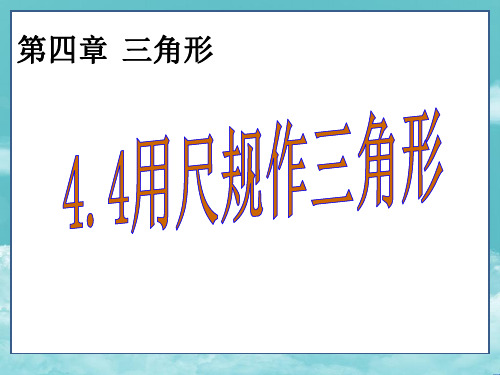 第四章 三角形

4.4用尺规作三角形